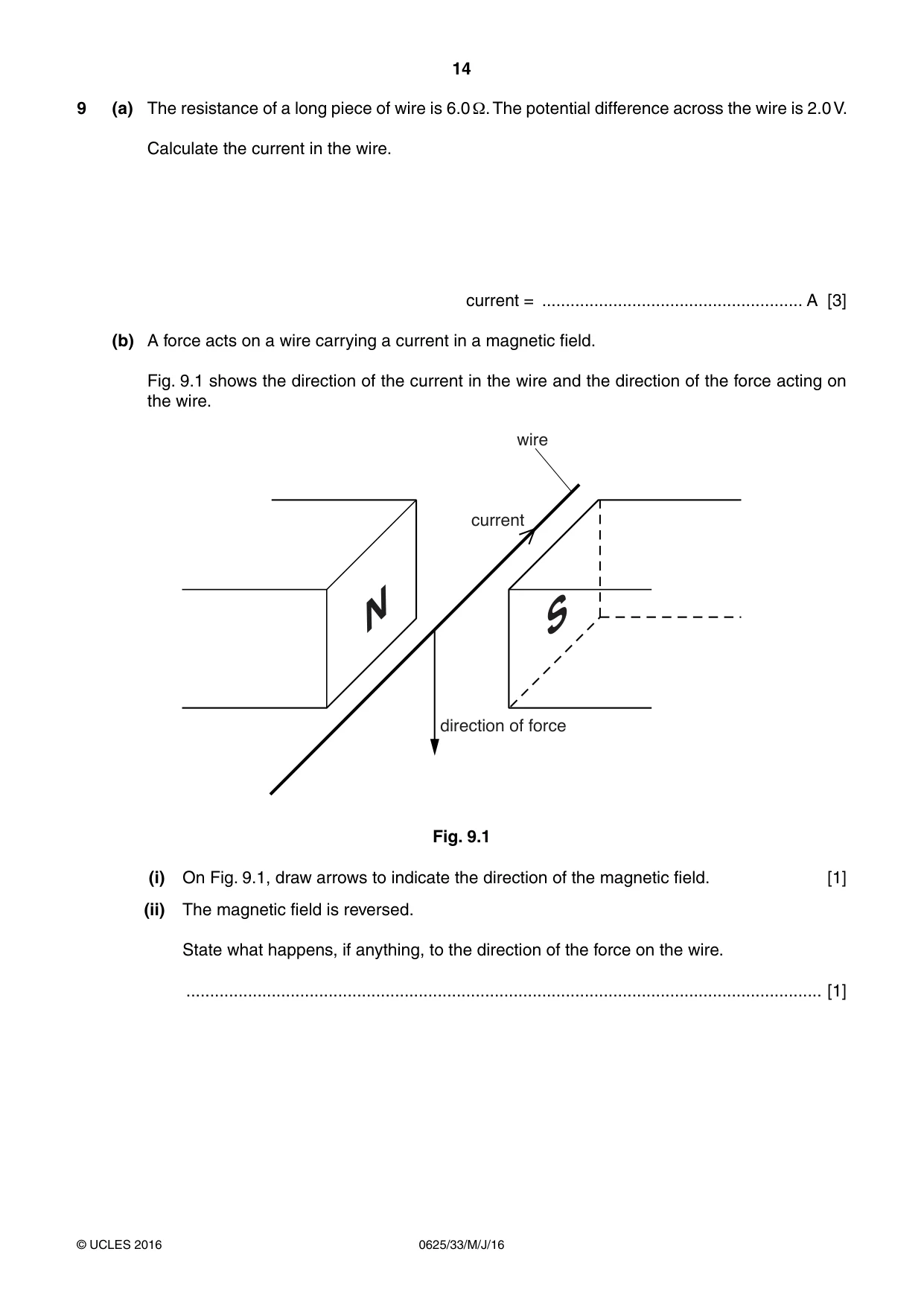 14

9 (a) The resistance of a long piece of wire is 6.0 Ω. The potential difference across the wire is 2.0 V.

Calculate the current in the wire.

current = ____ A [3]

(b) A force acts on a wire carrying a current in a magnetic field.

Fig. 9.1 shows the direction of the current in the wire and the direction of the force acting on the wire.

wire

current

N

S

direction of force

Fig. 9.1

(i) On Fig. 9.1, draw arrows to indicate the direction of the magnetic field. [1]

(ii) The magnetic field is reversed.

State what happens, if anything, to the direction of the force on the wire.

____ [1]

© UCLES 2016 0625/33/M/J/16